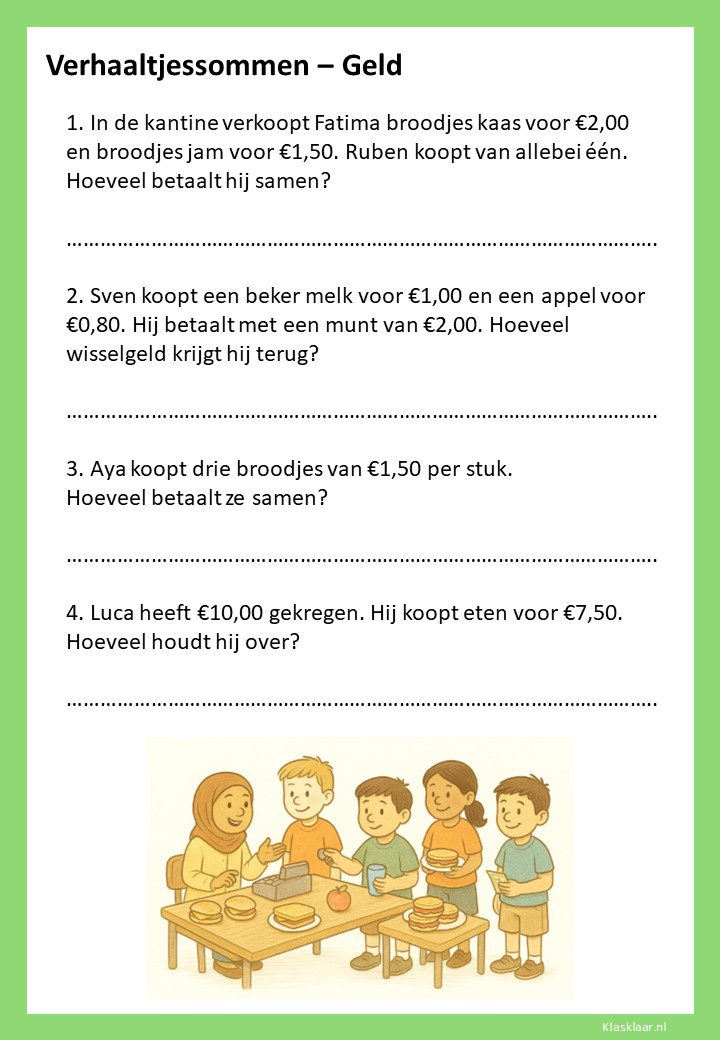 Verhaaltjessommen – Geld

1. In de kantine verkoopt Fatima broodjes kaas voor €2,00 en broodjes jam voor €1,50. Ruben koopt van allebei één. Hoeveel betaalt hij samen?

____

2. Sven koopt een beker melk voor €1,00 en een appel voor €0,80. Hij betaalt met een munt van €2,00. Hoeveel wisselgeld krijgt hij terug?

____

3. Aya koopt drie broodjes van €1,50 per stuk.
Hoeveel betaalt ze samen?

____

4. Luca heeft €10,00 gekregen. Hij koopt eten voor €7,50. Hoeveel houdt hij over?

____

Klasklaar.nl